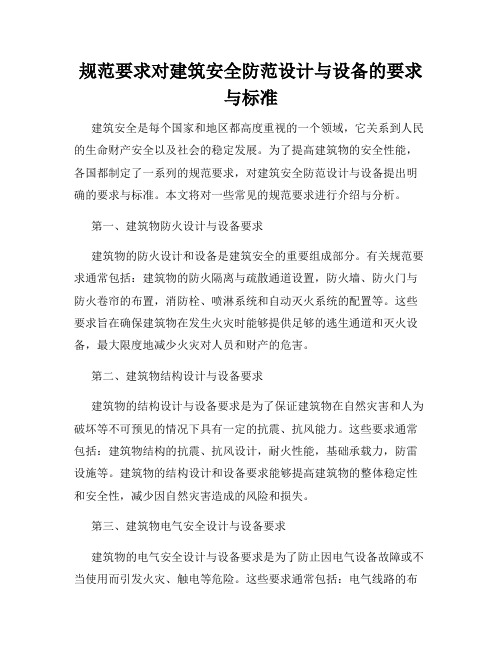 规范要求对建筑安全防范设计与设备的要求与标准

建筑安全是每个国家和地区都高度重视的一个领域，它关系到人民的生命财产安全以及社会的稳定发展。为了提高建筑物的安全性能，各国都制定了一系列的规范要求，对建筑安全防范设计与设备提出明确的要求与标准。本文将对一些常见的规范要求进行介绍与分析。

第一、建筑物防火设计与设备要求

建筑物的防火设计和设备是建筑安全的重要组成部分。有关规范要求通常包括：建筑物的防火隔离与疏散通道设置，防火墙、防火门与防火卷帘的布置，消防栓、喷淋系统和自动灭火系统的配置等。这些要求旨在确保建筑物在发生火灾时能够提供足够的逃生通道和灭火设备，最大限度地减少火灾对人员和财产的危害。

第二、建筑物结构设计与设备要求

建筑物的结构设计与设备要求是为了保证建筑物在自然灾害和人为破坏等不可预见的情况下具有一定的抗震、抗风能力。这些要求通常包括：建筑物结构的抗震、抗风设计，耐火性能，基础承载力，防雷设施等。建筑物的结构设计和设备要求能够提高建筑物的整体稳定性和安全性，减少因自然灾害造成的风险和损失。

第三、建筑物电气安全设计与设备要求

建筑物的电气安全设计与设备要求是为了防止因电气设备故障或不当使用而引发火灾、触电等危险。这些要求通常包括：电气线路的布